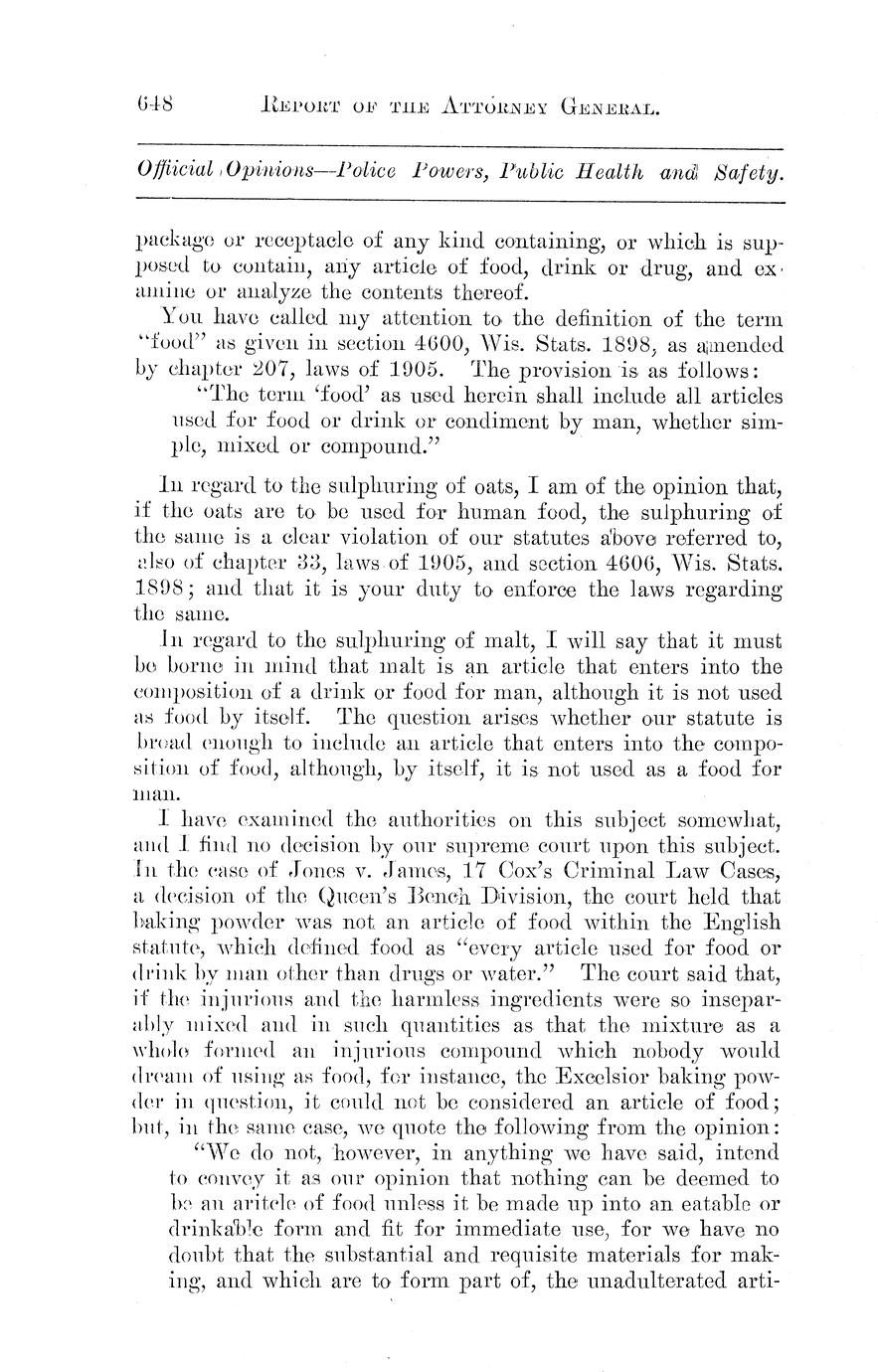 648 REPORT OF THE ATTORNEY GENERAL.

Official Opinions—Police Powers, Public Health and Safety.

package or receptacle of any kind containing, or which is supposed to contain, any article of food, drink or drug, and examine or analyze the contents thereof.

You have called my attention to the definition of the term "food" as given in section 4600, Wis. Stats. 1898, as amended by chapter 207, laws of 1905. The provision is as follows:

"The term 'food' as used herein shall include all articles used for food or drink or condiment by man, whether simple, mixed or compound."

In regard to the sulphuring of oats, I am of the opinion that, if the oats are to be used for human food, the sulphuring of the same is a clear violation of our statutes above referred to, also of chapter 33, laws of 1905, and section 4606, Wis. Stats. 1898; and that it is your duty to enforce the laws regarding the same.

In regard to the sulphuring of malt, I will say that it must be borne in mind that malt is an article that enters into the composition of a drink or food for man, although it is not used as food by itself. The question arises whether our statute is broad enough to include an article that enters into the composition of food, although, by itself, it is not used as a food for man.

I have examined the authorities on this subject somewhat, and I find no decision by our supreme court upon this subject. In the case of Jones v. James, 17 Cox's Criminal Law Cases, a decision of the Queen's Bench Division, the court held that baking powder was not an article of food within the English statute, which defined food as "every article used for food or drink by man other than drugs or water." The court said that, if the injurious and the harmless ingredients were so inseparably mixed and in such quantities as that the mixture as a whole formed an injurious compound which nobody would dream of using as food, for instance, the Excelsior baking powder in question, it could not be considered an article of food; but, in the same case, we quote the following from the opinion:

"We do not, however, in anything we have said, intend to convey it as our opinion that nothing can be deemed to be an aritcle of food unless it be made up into an eatable or drinkable form and fit for immediate use, for we have no doubt that the substantial and requisite materials for making, and which are to form part of, the unadulterated arti-